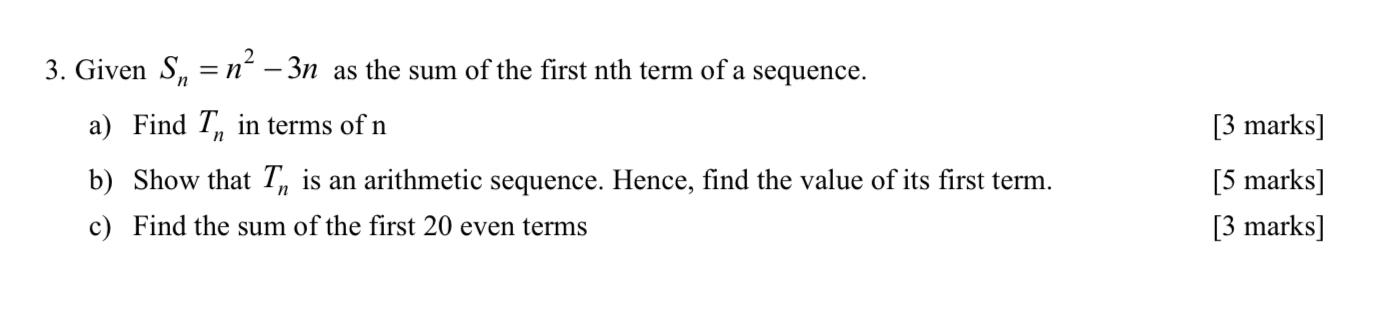 3. Given $S_n = n^2 - 3n$ as the sum of the first nth term of a sequence.

a) Find $T_n$ in terms of n [3 marks]

b) Show that $T_n$ is an arithmetic sequence. Hence, find the value of its first term. [5 marks]

c) Find the sum of the first 20 even terms [3 marks]